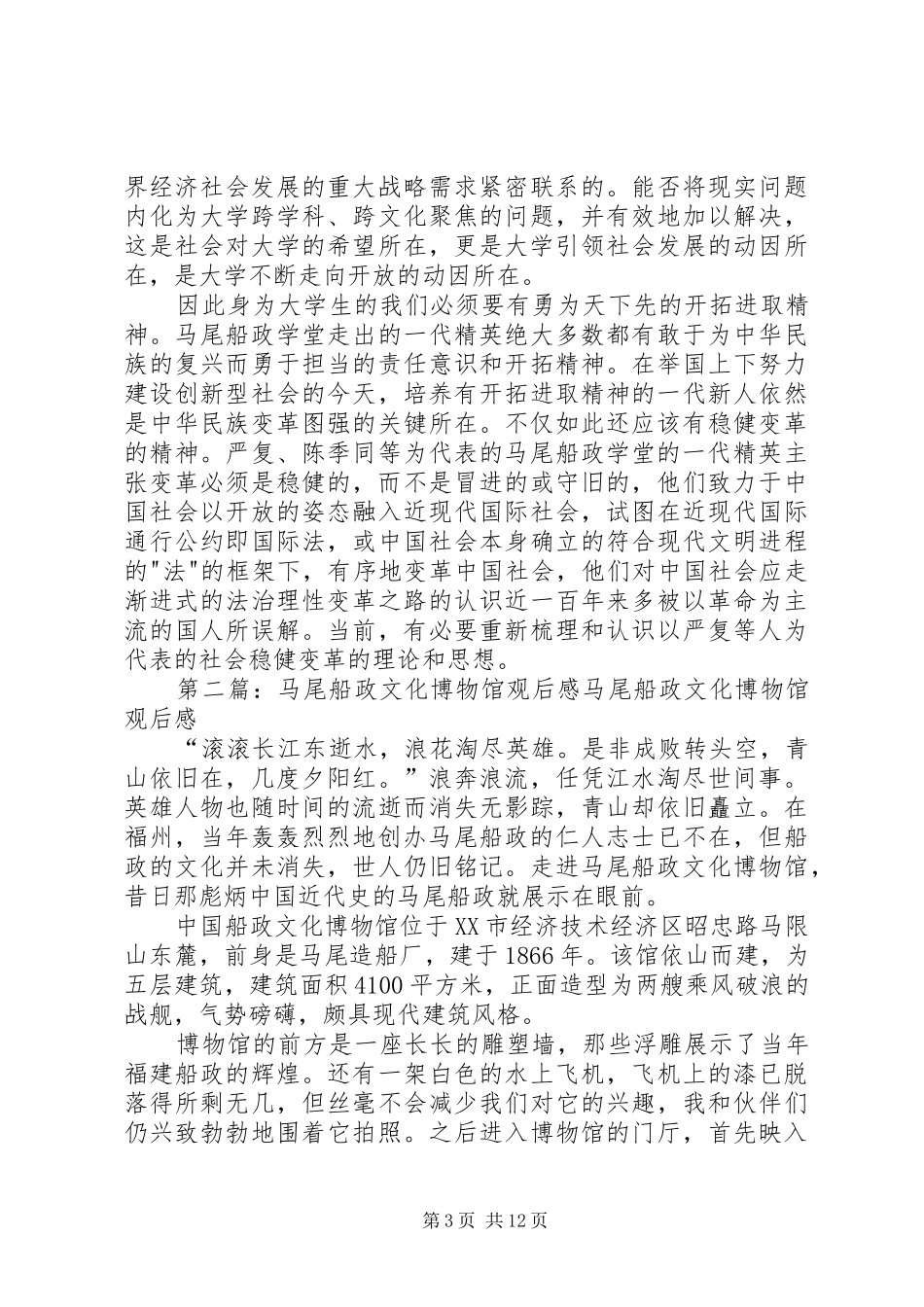 界经济社会发展的重大战略需求紧密联系的。能否将现实问题内化为大学跨学科、跨文化聚焦的问题，并有效地加以解决，这是社会对大学的希望所在，更是大学引领社会发展的动因所在，是大学不断走向开放的动因所在。

因此身为大学生的我们必须要有勇为天下先的开拓进取精神。马尾船政学堂走出的一代精英绝大多数都有敢于为中华民族的复兴而勇于担当的责任意识和开拓精神。在举国上下努力建设创新型社会的今天，培养有开拓进取精神的一代新人依然是中华民族变革图强的关键所在。不仅如此还应该有稳健变革的精神。严复、陈季同等为代表的马尾船政学堂的一代精英主张变革必须是稳健的，而不是冒进的或守旧的，他们致力于中国社会以开放的姿态融入近现代国际社会，试图在近现代国际通行公约即国际法，或中国社会本身确立的符合现代文明进程的"法"的框架下，有序地变革中国社会，他们对中国社会应走渐进式的法治理性变革之路的认识近一百年来多被以革命为主流的国人所误解。当前，有必要重新梳理和认识以严复等人为代表的社会稳健变革的理论和思想。

第二篇：马尾船政文化博物馆观后感马尾船政文化博物馆观后感

“滚滚长江东逝水，浪花淘尽英雄。是非成败转头空，青山依旧在，几度夕阳红。”浪奔浪流，任凭江水淘尽世间事。英雄人物也随时间的流逝而消失无影踪，青山却依旧矗立。在福州，当年轰轰烈烈地创办马尾船政的仁人志士已不在，但船政的文化并未消失，世人仍旧铭记。走进马尾船政文化博物馆，昔日那彪炳中国近代史的马尾船政就展示在眼前。

中国船政文化博物馆位于XX市经济技术经济区昭忠路马限山东麓，前身是马尾造船厂，建于1866年。该馆依山而建，为五层建筑，建筑面积4100平方米，正面造型为两艘乘风破浪的战舰，气势磅礴，颇具现代建筑风格。

博物馆的前方是一座长长的雕塑墙，那些浮雕展示了当年福建船政的辉煌。还有一架白色的水上飞机，飞机上的漆已脱落得所剩无几，但丝毫不会减少我们对它的兴趣，我和伙伴们仍兴致勃勃地围着它拍照。之后进入博物馆的门厅，首先映入

第3页 共12页